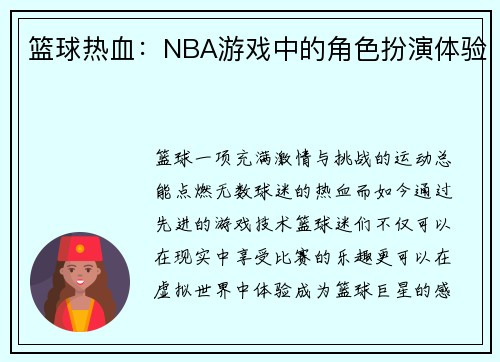 篮球热血：NBA游戏中的角色扮演体验

篮球一项充满激情与挑战的运动总能点燃无数球迷的热血而如今通过先进的游戏技术篮球迷们不仅可以在现实中享受比赛的乐趣更可以在虚拟世界中体验成为篮球巨星的感